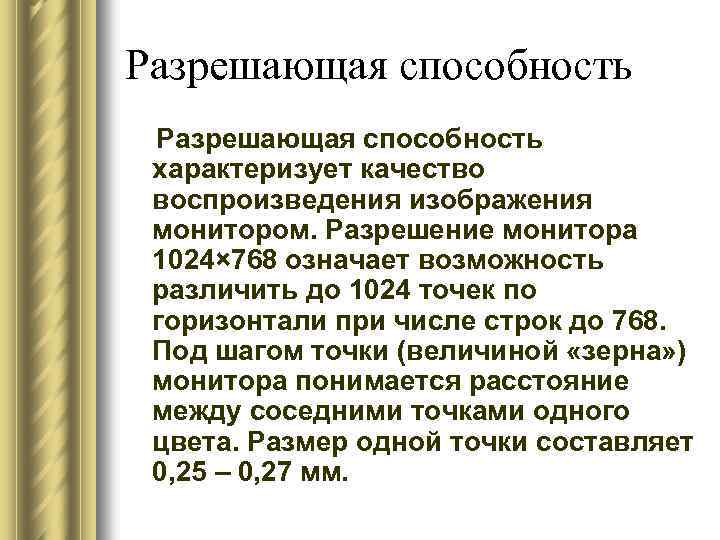 Разрешающая способность

Разрешающая способность характеризует качество воспроизведения изображения монитором. Разрешение монитора 1024×768 означает возможность различить до 1024 точек по горизонтали при числе строк до 768. Под шагом точки (величиной «зерна») монитора понимается расстояние между соседними точками одного цвета. Размер одной точки составляет 0,25 – 0,27 мм.